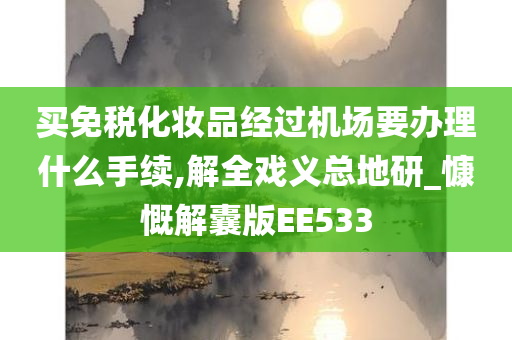 买免税化妆品经过机场要办理什么手续,解全戏义总地研_慷慨解囊版EE533